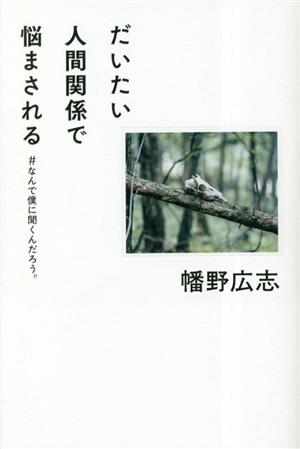 だいたい
人間関係で
悩まされる

#なんで僕に聞くんだろう。

幡野広志